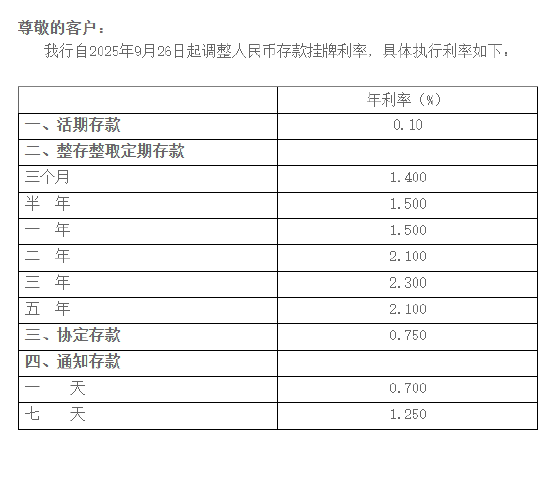 尊敬的客户：

我行自2025年9月26日起调整人民币存款挂牌利率，具体执行利率如下：

| | 年利率（%） |
|---|---|
| 一、活期存款 | 0.10 |
| 二、整存整取定期存款 | |
| 三个月 | 1.400 |
| 半　年 | 1.500 |
| 一　年 | 1.500 |
| 二　年 | 2.100 |
| 三　年 | 2.300 |
| 五　年 | 2.100 |
| 三、协定存款 | 0.750 |
| 四、通知存款 | |
| 一　　天 | 0.700 |
| 七　　天 | 1.250 |